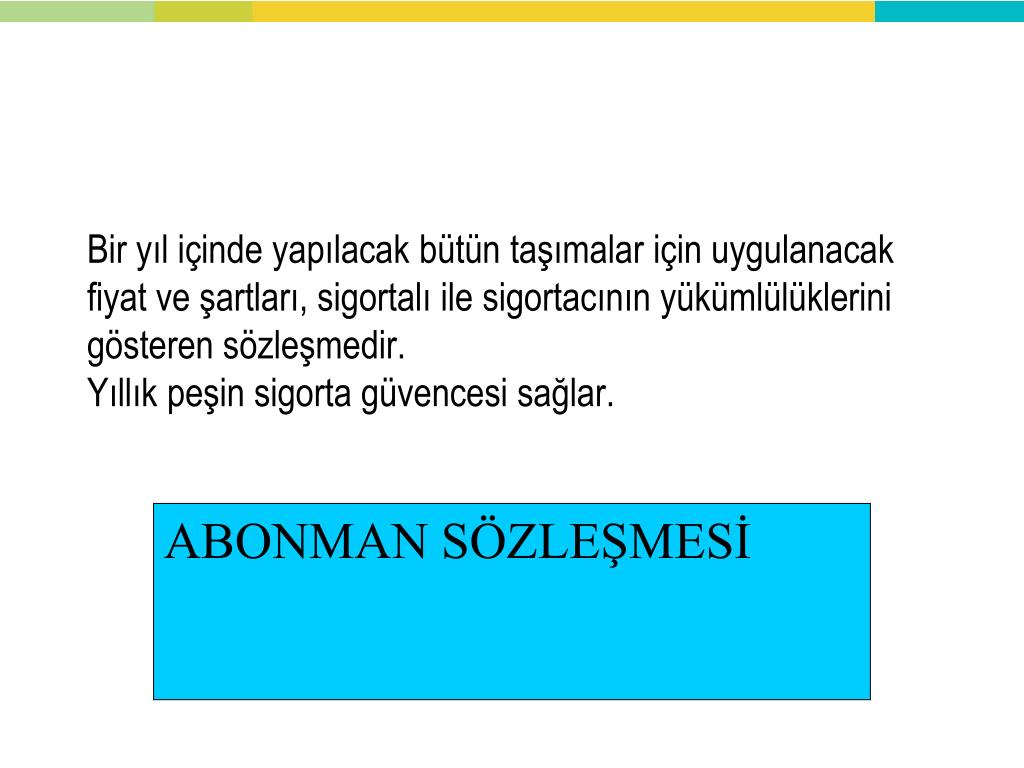 Bir yıl içinde yapılacak bütün taşımalar için uygulanacak fiyat ve şartları, sigortalı ile sigortacının yükümlülüklerini gösteren sözleşmedir.
Yıllık peşin sigorta güvencesi sağlar.

ABONMAN SÖZLEŞMESİ